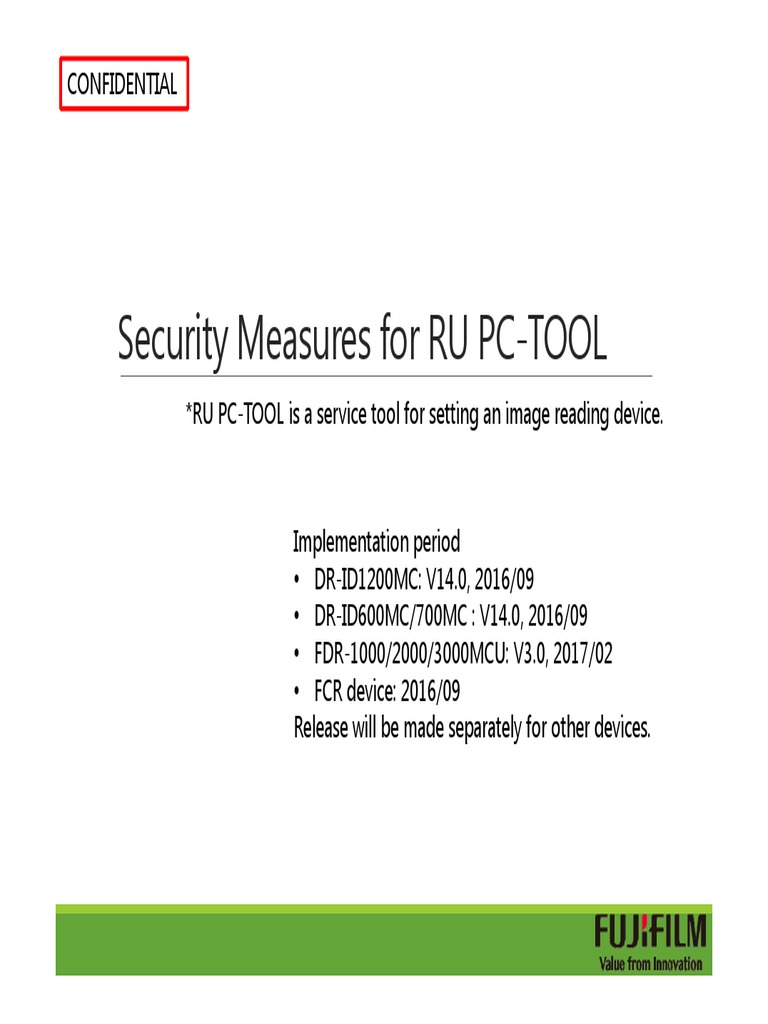 CONFIDENTIAL

Security Measures for RU PC-TOOL

*RU PC-TOOL is a service tool for setting an image reading device.

Implementation period
• DR-ID1200MC: V14.0, 2016/09
• DR-ID600MC/700MC : V14.0, 2016/09
• FDR-1000/2000/3000MCU: V3.0, 2017/02
• FCR device: 2016/09
Release will be made separately for other devices.

FUJIFILM
Value from Innovation